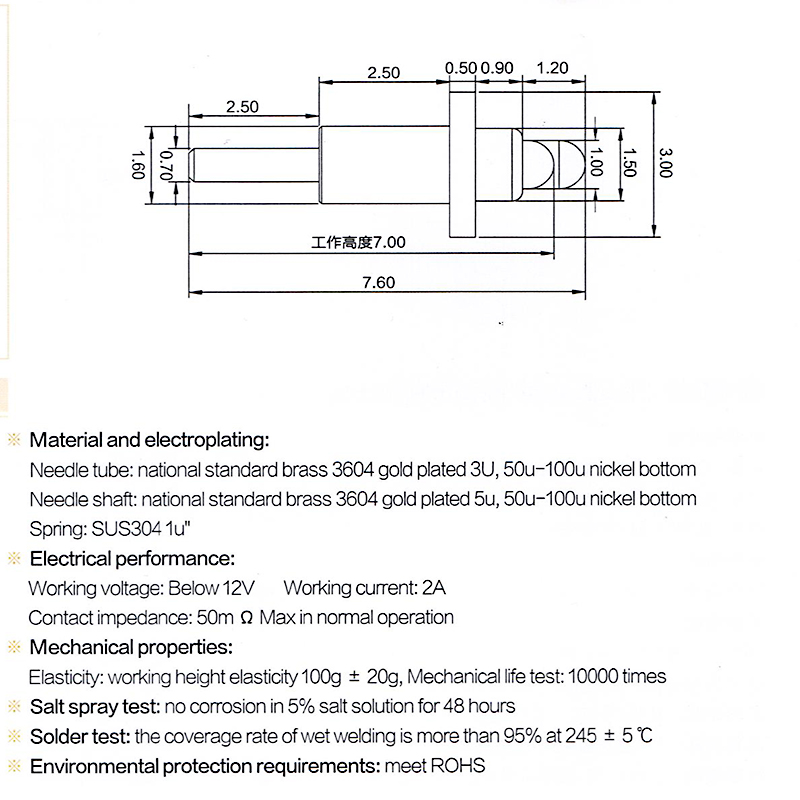 2.50
0.50 0.90
1.20
2.50
1.60
0.70
1.00
1.50
3.00
工作高度7.00
7.60

※ Material and electroplating:
Needle tube: national standard brass 3604 gold plated 3U, 50u-100u nickel bottom
Needle shaft: national standard brass 3604 gold plated 5u, 50u-100u nickel bottom
Spring: SUS304 1u"

※ Electrical performance:
Working voltage: Below 12V Working current: 2A
Contact impedance: 50m Ω Max in normal operation

※ Mechanical properties:
Elasticity: working height elasticity 100g ± 20g, Mechanical life test: 10000 times

※ Salt spray test: no corrosion in 5% salt solution for 48 hours

※ Solder test: the coverage rate of wet welding is more than 95% at 245 ± 5 ℃

※ Environmental protection requirements: meet ROHS